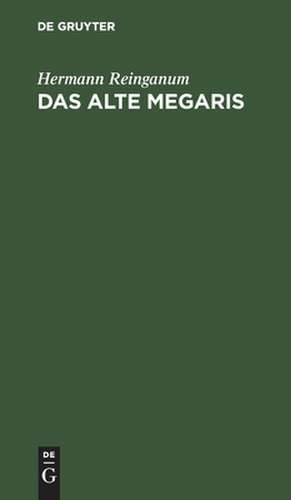 DE GRUYTER

Hermann Reinganum
DAS ALTE MEGARIS

DE
G